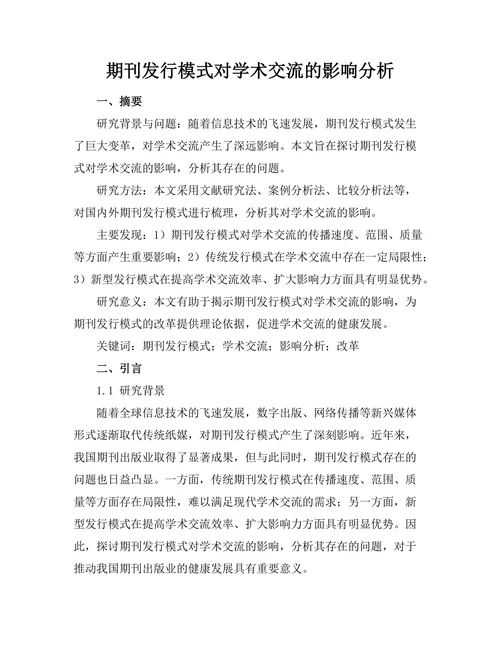 期刊发行模式对学术交流的影响分析

一、摘要

研究背景与问题：随着信息技术的飞速发展，期刊发行模式发生了巨大变革，对学术交流产生了深远影响。本文旨在探讨期刊发行模式对学术交流的影响，分析其存在的问题。

研究方法：本文采用文献研究法、案例分析法、比较分析法等，对国内外期刊发行模式进行梳理，分析其对学术交流的影响。

主要发现：1）期刊发行模式对学术交流的传播速度、范围、质量等方面产生重要影响；2）传统发行模式在学术交流中存在一定局限性；3）新型发行模式在提高学术交流效率、扩大影响力方面具有明显优势。

研究意义：本文有助于揭示期刊发行模式对学术交流的影响，为期刊发行模式的改革提供理论依据，促进学术交流的健康发展。

关键词：期刊发行模式；学术交流；影响分析；改革

二、引言

1.1 研究背景

随着全球信息技术的飞速发展，数字出版、网络传播等新兴媒体形式逐渐取代传统纸媒，对期刊发行模式产生了深刻影响。近年来，我国期刊出版业取得了显著成果，但与此同时，期刊发行模式存在的问题也日益凸显。一方面，传统期刊发行模式在传播速度、范围、质量等方面存在局限性，难以满足现代学术交流的需求；另一方面，新型发行模式在提高学术交流效率、扩大影响力方面具有明显优势。因此，探讨期刊发行模式对学术交流的影响，分析其存在的问题，对于推动我国期刊出版业的健康发展具有重要意义。